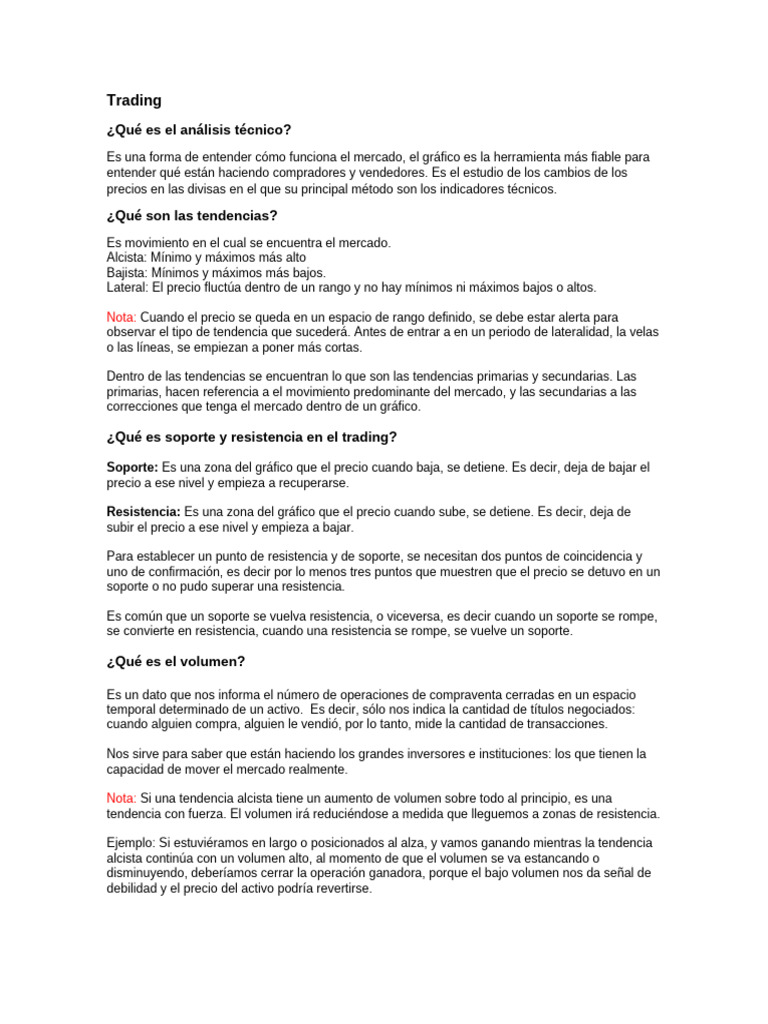 Trading

¿Qué es el análisis técnico?

Es una forma de entender cómo funciona el mercado, el gráfico es la herramienta más fiable para entender qué están haciendo compradores y vendedores. Es el estudio de los cambios de los precios en las divisas en el que su principal método son los indicadores técnicos.

¿Qué son las tendencias?

Es movimiento en el cual se encuentra el mercado.
Alcista: Mínimo y máximos más alto
Bajista: Mínimos y máximos más bajos.
Lateral: El precio fluctúa dentro de un rango y no hay mínimos ni máximos bajos o altos.

Nota: Cuando el precio se queda en un espacio de rango definido, se debe estar alerta para observar el tipo de tendencia que sucederá. Antes de entrar a en un periodo de lateralidad, la velas o las líneas, se empiezan a poner más cortas.

Dentro de las tendencias se encuentran lo que son las tendencias primarias y secundarias. Las primarias, hacen referencia a el movimiento predominante del mercado, y las secundarias a las correcciones que tenga el mercado dentro de un gráfico.

¿Qué es soporte y resistencia en el trading?

Soporte: Es una zona del gráfico que el precio cuando baja, se detiene. Es decir, deja de bajar el precio a ese nivel y empieza a recuperarse.

Resistencia: Es una zona del gráfico que el precio cuando sube, se detiene. Es decir, deja de subir el precio a ese nivel y empieza a bajar.

Para establecer un punto de resistencia y de soporte, se necesitan dos puntos de coincidencia y uno de confirmación, es decir por lo menos tres puntos que muestren que el precio se detuvo en un soporte o no pudo superar una resistencia.

Es común que un soporte se vuelva resistencia, o viceversa, es decir cuando un soporte se rompe, se convierte en resistencia, cuando una resistencia se rompe, se vuelve un soporte.

¿Qué es el volumen?

Es un dato que nos informa el número de operaciones de compraventa cerradas en un espacio temporal determinado de un activo. Es decir, sólo nos indica la cantidad de títulos negociados: cuando alguien compra, alguien le vendió, por lo tanto, mide la cantidad de transacciones.

Nos sirve para saber que están haciendo los grandes inversores e instituciones: los que tienen la capacidad de mover el mercado realmente.

Nota: Si una tendencia alcista tiene un aumento de volumen sobre todo al principio, es una tendencia con fuerza. El volumen irá reduciéndose a medida que lleguemos a zonas de resistencia.

Ejemplo: Si estuviéramos en largo o posicionados al alza, y vamos ganando mientras la tendencia alcista continúa con un volumen alto, al momento de que el volumen se va estancando o disminuyendo, deberíamos cerrar la operación ganadora, porque el bajo volumen nos da señal de debilidad y el precio del activo podría revertirse.